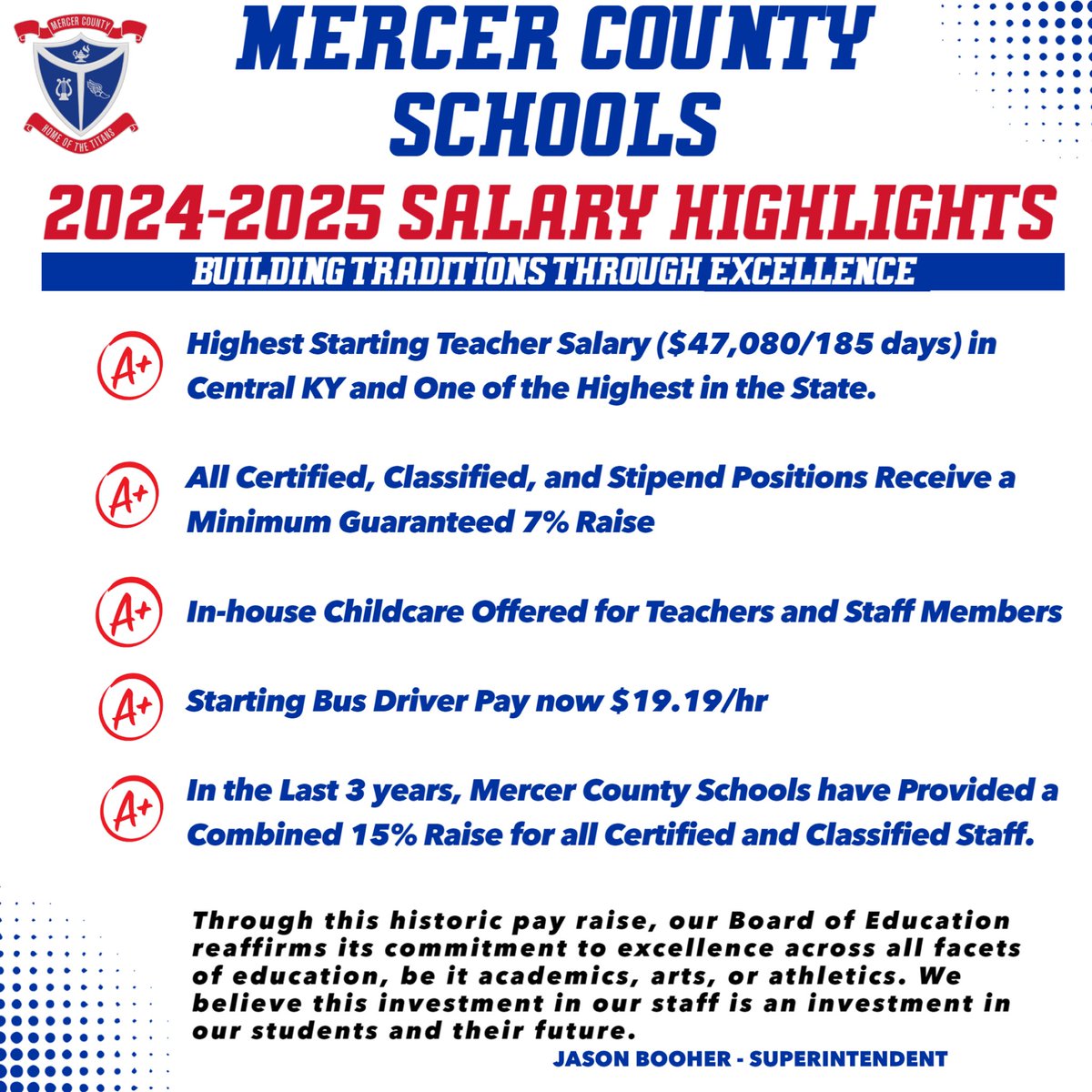 MERCER COUNTY
HOME OF THE TITANS

MERCER COUNTY SCHOOLS

2024-2025 SALARY HIGHLIGHTS

BUILDING TRADITIONS THROUGH EXCELLENCE

A+ Highest Starting Teacher Salary ($47,080/185 days) in Central KY and One of the Highest in the State.

A+ All Certified, Classified, and Stipend Positions Receive a Minimum Guaranteed 7% Raise

A+ In-house Childcare Offered for Teachers and Staff Members

A+ Starting Bus Driver Pay now $19.19/hr

A+ In the Last 3 years, Mercer County Schools have Provided a Combined 15% Raise for all Certified and Classified Staff.

Through this historic pay raise, our Board of Education reaffirms its commitment to excellence across all facets of education, be it academics, arts, or athletics. We believe this investment in our staff is an investment in our students and their future.

JASON BOOHER - SUPERINTENDENT